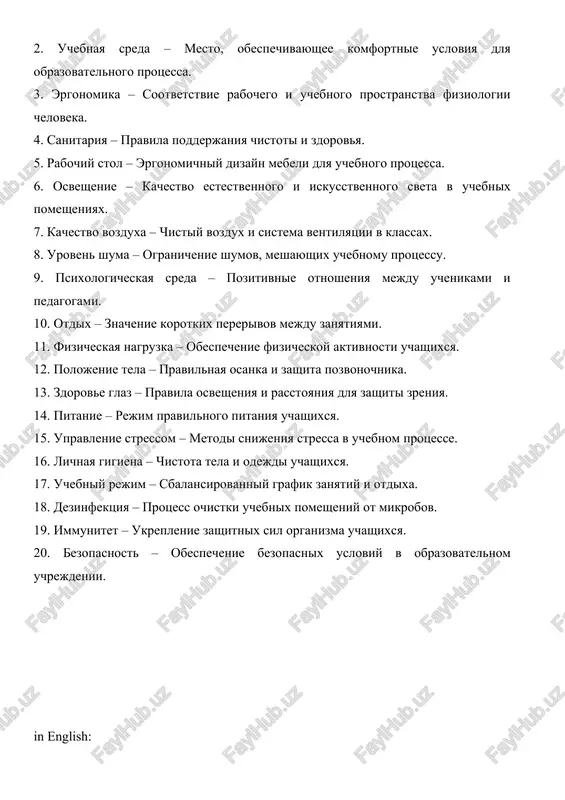 2. Учебная среда – Место, обеспечивающее комфортные условия для образовательного процесса.

3. Эргономика – Соответствие рабочего и учебного пространства физиологии человека.

4. Санитария – Правила поддержания чистоты и здоровья.

5. Рабочий стол – Эргономичный дизайн мебели для учебного процесса.

6. Освещение – Качество естественного и искусственного света в учебных помещениях.

7. Качество воздуха – Чистый воздух и система вентиляции в классах.

8. Уровень шума – Ограничение шумов, мешающих учебному процессу.

9. Психологическая среда – Позитивные отношения между учениками и педагогами.

10. Отдых – Значение коротких перерывов между занятиями.

11. Физическая нагрузка – Обеспечение физической активности учащихся.

12. Положение тела – Правильная осанка и защита позвоночника.

13. Здоровье глаз – Правила освещения и расстояния для защиты зрения.

14. Питание – Режим правильного питания учащихся.

15. Управление стрессом – Методы снижения стресса в учебном процессе.

16. Личная гигиена – Чистота тела и одежды учащихся.

17. Учебный режим – Сбалансированный график занятий и отдыха.

18. Дезинфекция – Процесс очистки учебных помещений от микробов.

19. Иммунитет – Укрепление защитных сил организма учащихся.

20. Безопасность – Обеспечение безопасных условий в образовательном учреждении.

in English:

FaylHub.uz